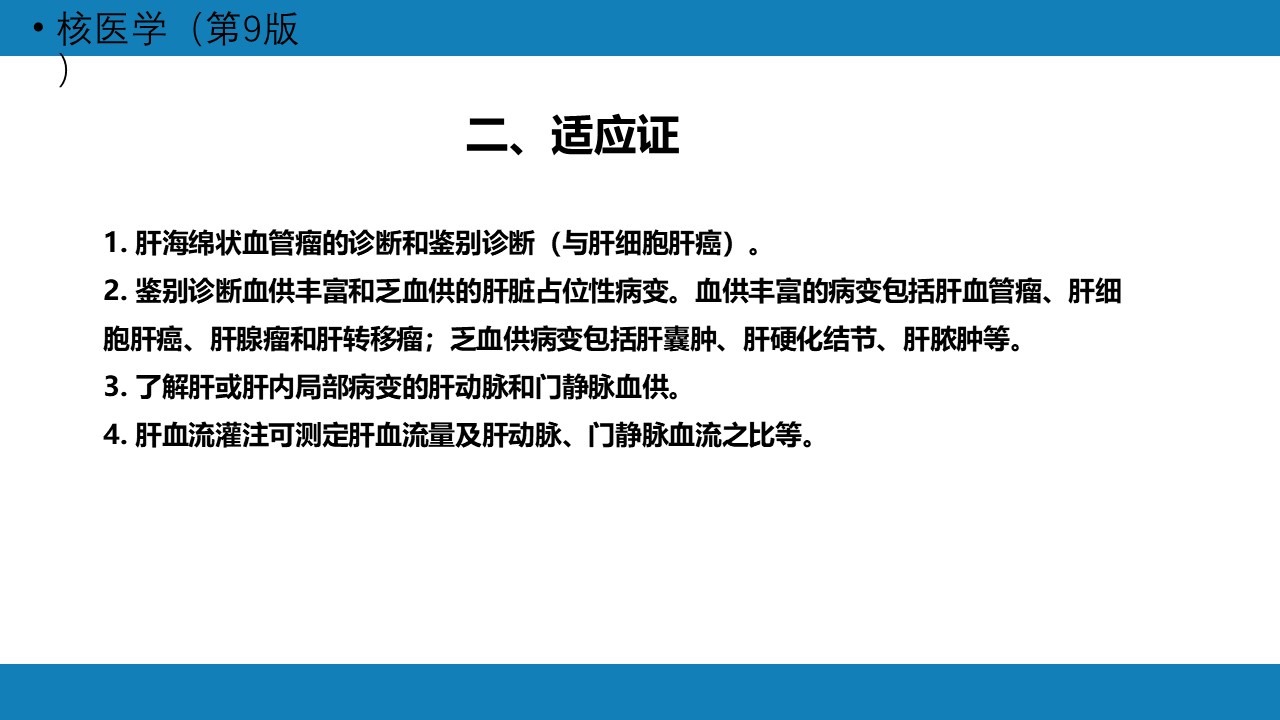 • 核医学（第9版）

二、适应证

1.肝海绵状血管瘤的诊断和鉴别诊断（与肝细胞肝癌）。

2.鉴别诊断血供丰富和乏血供的肝脏占位性病变。血供丰富的病变包括肝血管瘤、肝细胞肝癌、肝腺瘤和肝转移瘤；乏血供病变包括肝囊肿、肝硬化结节、肝脓肿等。

3.了解肝或肝内局部病变的肝动脉和门静脉血供。

4.肝血流灌注可测定肝血流量及肝动脉、门静脉血流之比等。